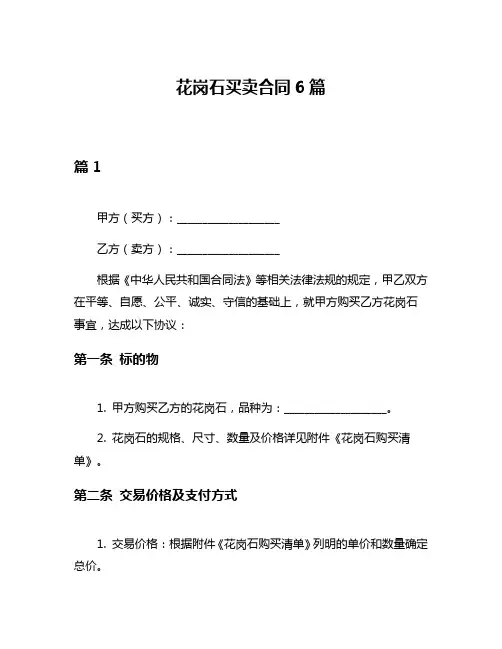 花岗石买卖合同 6 篇

篇 1

甲方（买方）：__________________

乙方（卖方）：__________________

根据《中华人民共和国合同法》等相关法律法规的规定，甲乙双方在平等、自愿、公平、诚实、守信的基础上，就甲方购买乙方花岗石事宜，达成以下协议：

第一条 标的物

1. 甲方购买乙方的花岗石，品种为：__________________。

2. 花岗石的规格、尺寸、数量及价格详见附件《花岗石购买清单》。

第二条 交易价格及支付方式

1. 交易价格：根据附件《花岗石购买清单》列明的单价和数量确定总价。